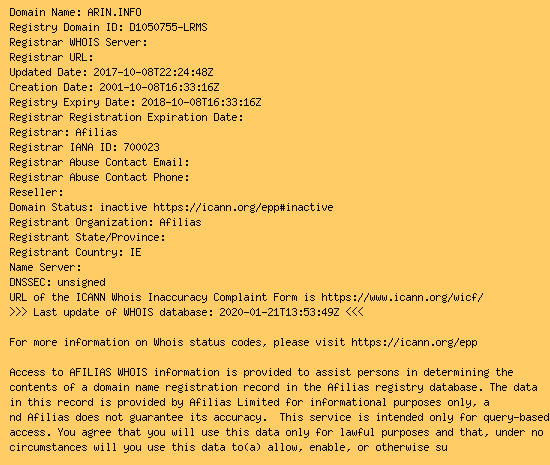 Domain Name: ARIN.INFO
Registry Domain ID: D1050755-LRMS
Registrar WHOIS Server:
Registrar URL:
Updated Date: 2017-10-08T22:24:48Z
Creation Date: 2001-10-08T16:33:16Z
Registry Expiry Date: 2018-10-08T16:33:16Z
Registrar Registration Expiration Date:
Registrar: Afilias
Registrar IANA ID: 700023
Registrar Abuse Contact Email:
Registrar Abuse Contact Phone:
Reseller:
Domain Status: inactive https://icann.org/epp#inactive
Registrant Organization: Afilias
Registrant State/Province:
Registrant Country: IE
Name Server:
DNSSEC: unsigned
URL of the ICANN Whois Inaccuracy Complaint Form is https://www.icann.org/wicf/
>>> Last update of WHOIS database: 2020-01-21T13:53:49Z <<<

For more information on Whois status codes, please visit https://icann.org/epp

Access to AFILIAS WHOIS information is provided to assist persons in determining the contents of a domain name registration record in the Afilias registry database. The data in this record is provided by Afilias Limited for informational purposes only, a nd Afilias does not guarantee its accuracy. This service is intended only for query-based access. You agree that you will use this data only for lawful purposes and that, under no circumstances will you use this data to(a) allow, enable, or otherwise su